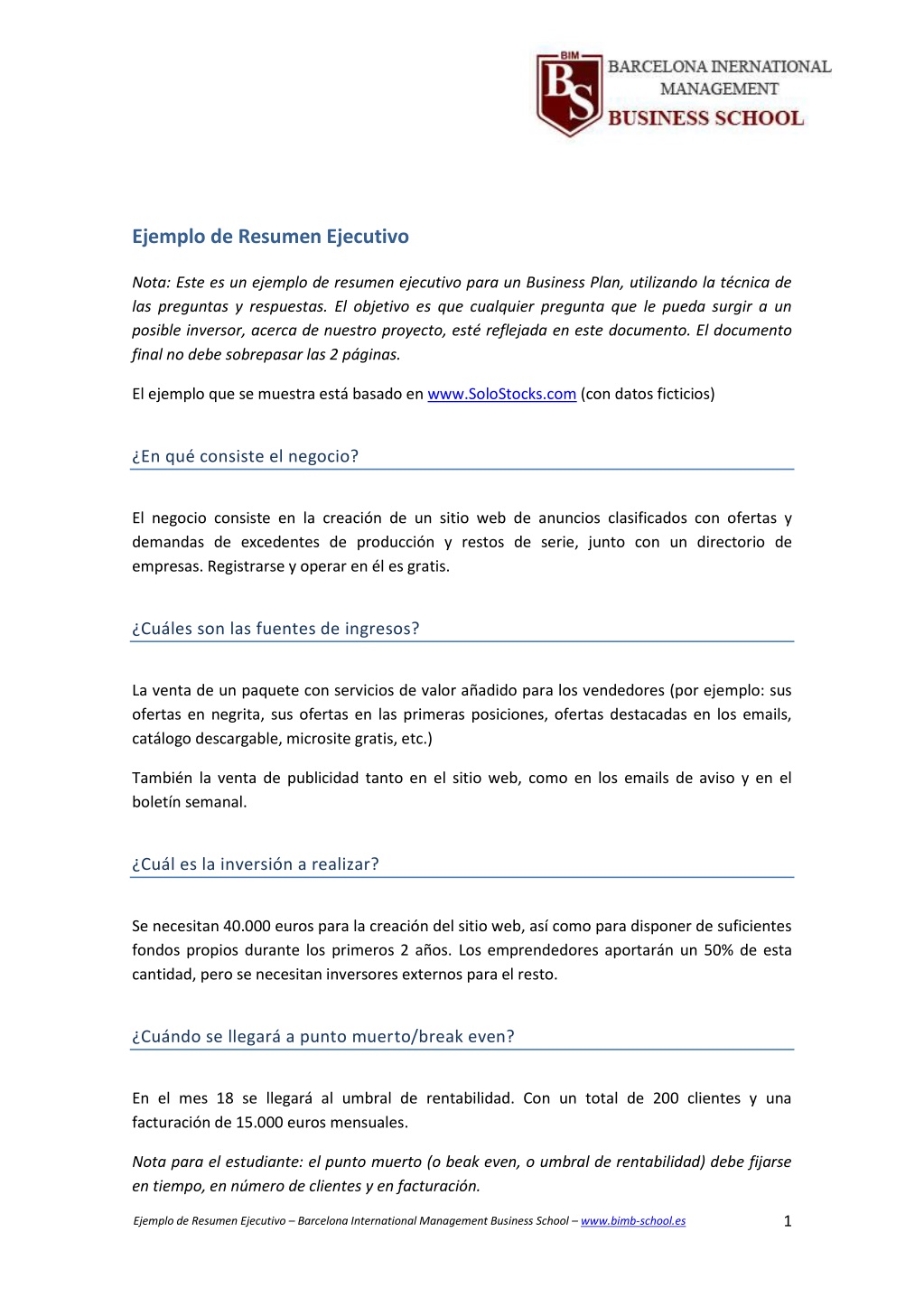 BIM
BS
BARCELONA INERNATIONAL MANAGEMENT
BUSINESS SCHOOL

Ejemplo de Resumen Ejecutivo

Nota: Este es un ejemplo de resumen ejecutivo para un Business Plan, utilizando la técnica de las preguntas y respuestas. El objetivo es que cualquier pregunta que le pueda surgir a un posible inversor, acerca de nuestro proyecto, esté reflejada en este documento. El documento final no debe sobrepasar las 2 páginas.

El ejemplo que se muestra está basado en www.SoloStocks.com (con datos ficticios)

¿En qué consiste el negocio?

El negocio consiste en la creación de un sitio web de anuncios clasificados con ofertas y demandas de excedentes de producción y restos de serie, junto con un directorio de empresas. Registrarse y operar en él es gratis.

¿Cuáles son las fuentes de ingresos?

La venta de un paquete con servicios de valor añadido para los vendedores (por ejemplo: sus ofertas en negrita, sus ofertas en las primeras posiciones, ofertas destacadas en los emails, catálogo descargable, microsite gratis, etc.)

También la venta de publicidad tanto en el sitio web, como en los emails de aviso y en el boletín semanal.

¿Cuál es la inversión a realizar?

Se necesitan 40.000 euros para la creación del sitio web, así como para disponer de suficientes fondos propios durante los primeros 2 años. Los emprendedores aportarán un 50% de esta cantidad, pero se necesitan inversores externos para el resto.

¿Cuándo se llegará a punto muerto/break even?

En el mes 18 se llegará al umbral de rentabilidad. Con un total de 200 clientes y una facturación de 15.000 euros mensuales.

Nota para el estudiante: el punto muerto (o beak even, o umbral de rentabilidad) debe fijarse en tiempo, en número de clientes y en facturación.

Ejemplo de Resumen Ejecutivo – Barcelona International Management Business School – www.bimb-school.es 1